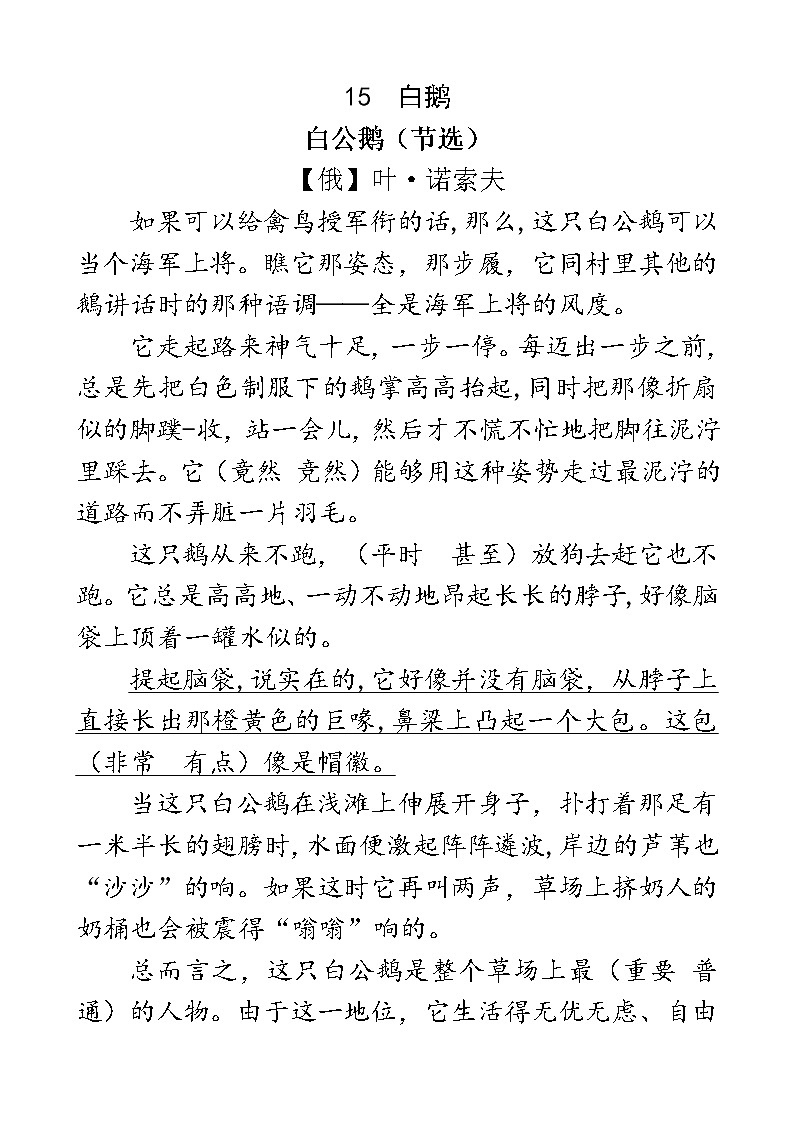 15　白鹅

白公鹅（节选）

【俄】叶·诺索夫

如果可以给禽鸟授军衔的话，那么，这只白公鹅可以当个海军上将。瞧它那姿态，那步履，它同村里其他的鹅讲话时的那种语调——全是海军上将的风度。

它走起路来神气十足，一步一停。每迈出一步之前，总是先把白色制服下的鹅掌高高抬起，同时把那像折扇似的脚蹼一收，站一会儿，然后才不慌不忙地把脚往泥泞里踩去。它（竟然　竟然）能够用这种姿势走过最泥泞的道路而不弄脏一片羽毛。

这只鹅从来不跑，（平时　甚至）放狗去赶它也不跑。它总是高高地、一动不动地昂起长长的脖子，好像脑袋上顶着一罐水似的。

提起脑袋，说实在的，它好像并没有脑袋，从脖子上直接长出那橙黄色的巨喙，鼻梁上凸起一个大包。这包（非常　有点）像是帽徽。

当这只白公鹅在浅滩上伸展开身子，扑打着那足有一米半长的翅膀时，水面便激起阵阵涟波，岸边的芦苇也“沙沙”的响。如果这时它再叫两声，草场上挤奶人的奶桶也会被震得“嗡嗡”响的。

总而言之，这只白公鹅是整个草场上最（重要　普通）的人物。由于这一地位，它生活得无忧无虑、自由